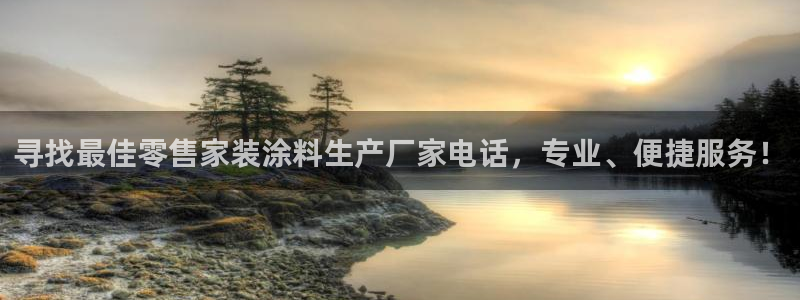 寻找最佳零售家装涂料生产厂家电话，专业、便捷服务！